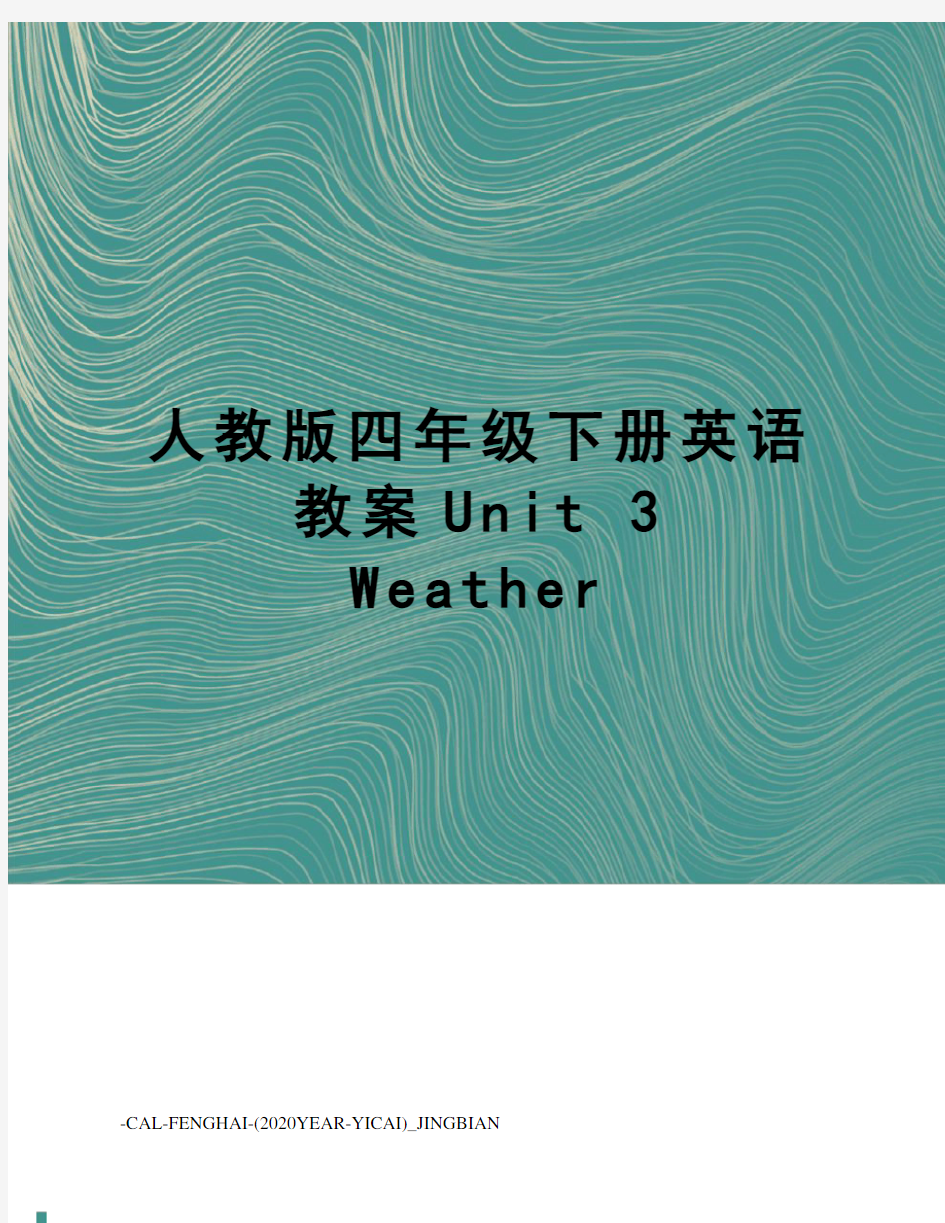 人教版四年级下册英语教案Unit 3 Weather

-CAL-FENGHAI-(2020YEAR-YICAI)_JINGBIAN